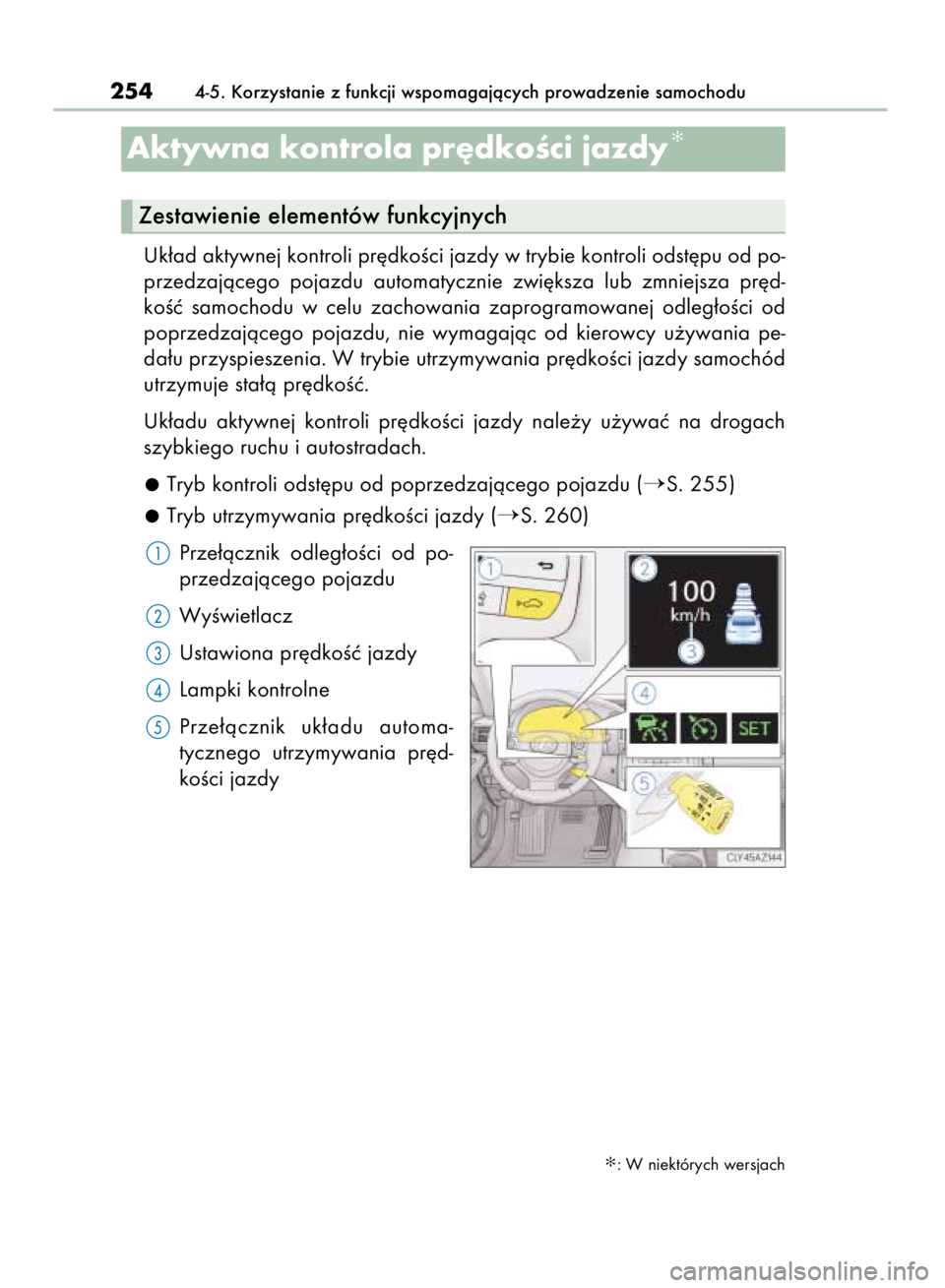 254 4-5. Korzystanie z funkcji wspomagających prowadzenie samochodu

Aktywna kontrola prędkości jazdy*

Zestawienie elementów funkcyjnych

Układ aktywnej kontroli prędkości jazdy w trybie kontroli odstępu od poprzedzającego pojazdu automatycznie zwiększa lub zmniejsza prędkość samochodu w celu zachowania zaprogramowanej odległości od poprzedzającego pojazdu, nie wymagając od kierowcy używania pedału przyspieszenia. W trybie utrzymywania prędkości jazdy samochód utrzymuje stałą prędkość.

Układu aktywnej kontroli prędkości jazdy należy używać na drogach szybkiego ruchu i autostradach.

● Tryb kontroli odstępu od poprzedzającego pojazdu (→S. 255)

● Tryb utrzymywania prędkości jazdy (→S. 260)

1 Przełącznik odległości od poprzedzającego pojazdu

2 Wyświetlacz

3 Ustawiona prędkość jazdy

4 Lampki kontrolne

5 Przełącznik układu automatycznego utrzymywania prędkości jazdy

1
2
100
km/h
3
4
SET
5
CLY45AZ144

*: W niektórych wersjach

carmanualsonline.info